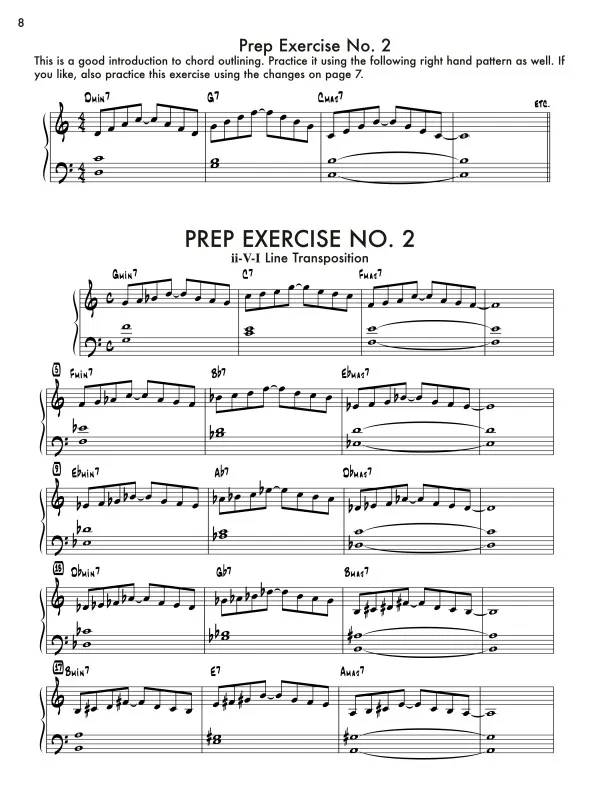 8

Prep Exercise No. 2

This is a good introduction to chord outlining. Practice it using the following right hand pattern as well. If you like, also practice this exercise using the changes on page 7.

Dmin7
G7
Cmaj7
etc.

PREP EXERCISE NO. 2

ii-V-I Line Transposition

Gmin7
C7
Fmaj7

5 Fmin7
Bb7
Ebmaj7

9 Ebmin7
Ab7
Dbmaj7

13 Dbmin7
Gb7
Bmaj7

17 Bmin7
E7
Amaj7